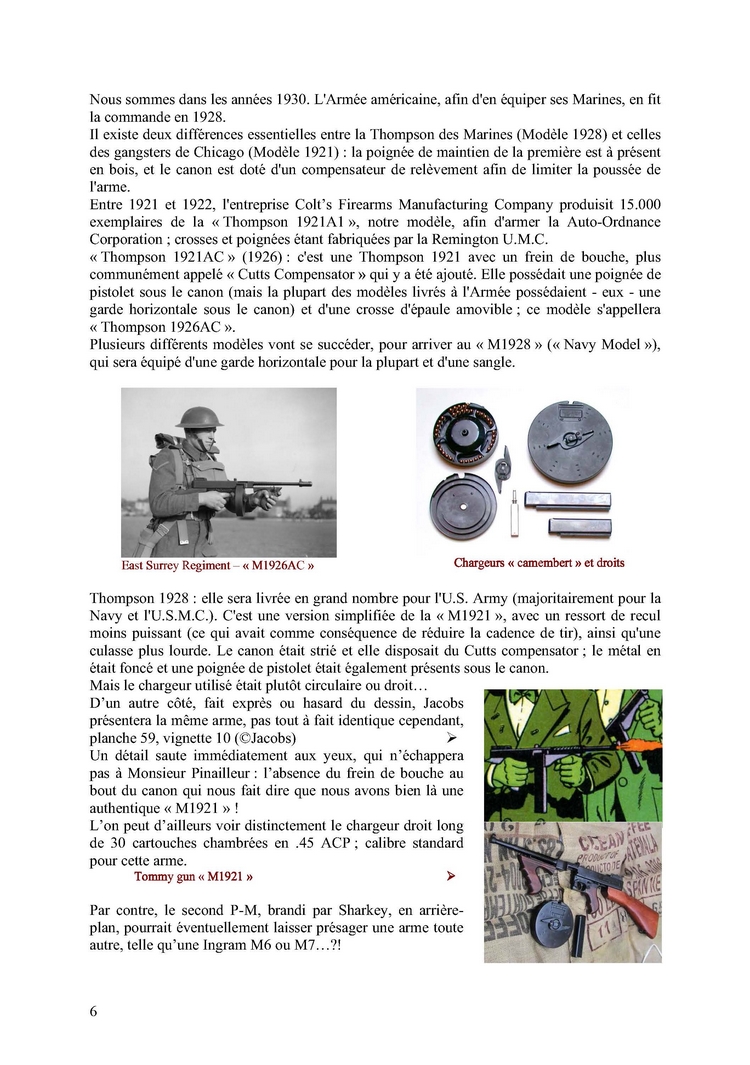 Nous sommes dans les années 1930. L'Armée américaine, afin d'en équiper ses Marines, en fit la commande en 1928.
Il existe deux différences essentielles entre la Thompson des Marines (Modèle 1928) et celles des gangsters de Chicago (Modèle 1921) : la poignée de maintien de la première est à présent en bois, et le canon est doté d'un compensateur de relèvement afin de limiter la poussée de l'arme.
Entre 1921 et 1922, l'entreprise Colt's Firearms Manufacturing Company produisit 15.000 exemplaires de la « Thompson 1921A1 », notre modèle, afin d'armer la Auto-Ordnance Corporation ; crosses et poignées étant fabriquées par la Remington U.M.C.
« Thompson 1921AC » (1926) : c'est une Thompson 1921 avec un frein de bouche, plus communément appelé « Cutts Compensator » qui y a été ajouté. Elle possédait une poignée de pistolet sous le canon (mais la plupart des modèles livrés à l'Armée possédaient - eux - une garde horizontale sous le canon) et d'une crosse d'épaule amovible ; ce modèle s'appellera « Thompson 1926AC ».
Plusieurs différents modèles vont se succéder, pour arriver au « M1928 » (« Navy Model »), qui sera équipé d'une garde horizontale pour la plupart et d'une sangle.

East Surrey Regiment – « M1926AC »

Chargeurs « camembert » et droits

Thompson 1928 : elle sera livrée en grand nombre pour l'U.S. Army (majoritairement pour la Navy et l'U.S.M.C.). C'est une version simplifiée de la « M1921 », avec un ressort de recul moins puissant (ce qui avait comme conséquence de réduire la cadence de tir), ainsi qu'une culasse plus lourde. Le canon était strié et elle disposait du Cutts compensator ; le métal en était foncé et une poignée de pistolet était également présents sous le canon.
Mais le chargeur utilisé était plutôt circulaire ou droit…
D'un autre côté, fait exprès ou hasard du dessin, Jacobs présentera la même arme, pas tout à fait identique cependant, planche 59, vignette 10 (©Jacobs) ➢
Un détail saute immédiatement aux yeux, qui n'échappera pas à Monsieur Pinailleur : l'absence du frein de bouche au bout du canon qui nous fait dire que nous avons bien là une authentique « M1921 » !
L'on peut d'ailleurs voir distinctement le chargeur droit long de 30 cartouches chambrées en .45 ACP ; calibre standard pour cette arme.
Tommy gun « M1921 » ➢

Par contre, le second P-M, brandi par Sharkey, en arrière-plan, pourrait éventuellement laisser présager une arme toute autre, telle qu'une Ingram M6 ou M7…?!

6